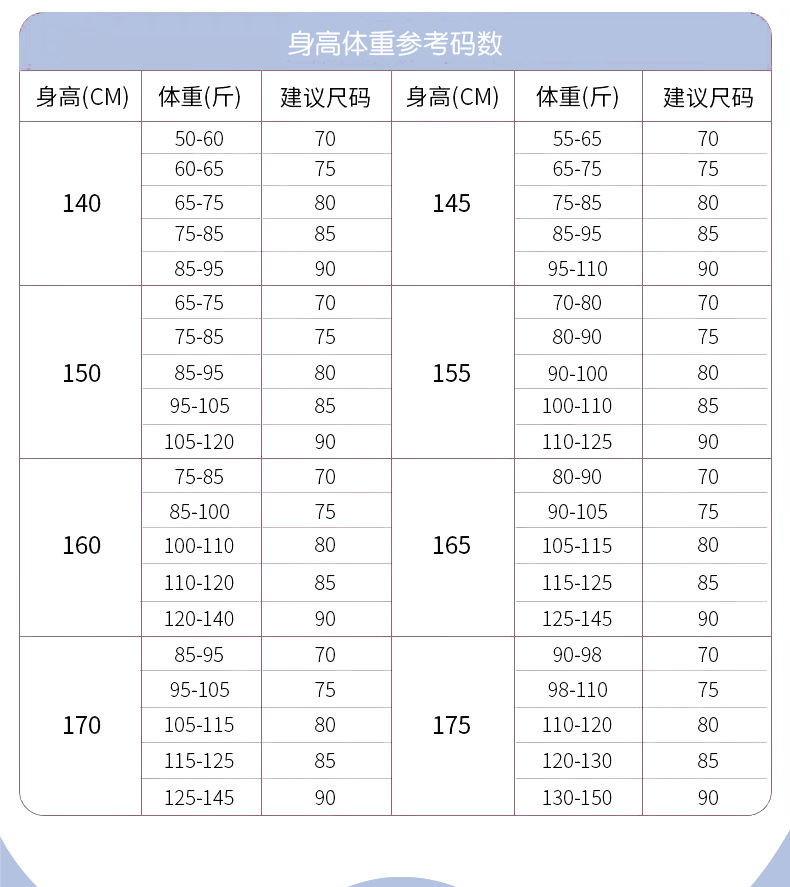 身高体重参考码数

| 身高(CM) | 体重(斤) | 建议尺码 | 身高(CM) | 体重(斤) | 建议尺码 |
|---|---|---|---|---|---|
| 140 | 50-60 | 70 | 145 | 55-65 | 70 |
| | 60-65 | 75 | | 65-75 | 75 |
| | 65-75 | 80 | | 75-85 | 80 |
| | 75-85 | 85 | | 85-95 | 85 |
| | 85-95 | 90 | | 95-110 | 90 |
| 150 | 65-75 | 70 | 155 | 70-80 | 70 |
| | 75-85 | 75 | | 80-90 | 75 |
| | 85-95 | 80 | | 90-100 | 80 |
| | 95-105 | 85 | | 100-110 | 85 |
| | 105-120 | 90 | | 110-125 | 90 |
| 160 | 75-85 | 70 | 165 | 80-90 | 70 |
| | 85-100 | 75 | | 90-105 | 75 |
| | 100-110 | 80 | | 105-115 | 80 |
| | 110-120 | 85 | | 115-125 | 85 |
| | 120-140 | 90 | | 125-145 | 90 |
| 170 | 85-95 | 70 | 175 | 90-98 | 70 |
| | 95-105 | 75 | | 98-110 | 75 |
| | 105-115 | 80 | | 110-120 | 80 |
| | 115-125 | 85 | | 120-130 | 85 |
| | 125-145 | 90 | | 130-150 | 90 |